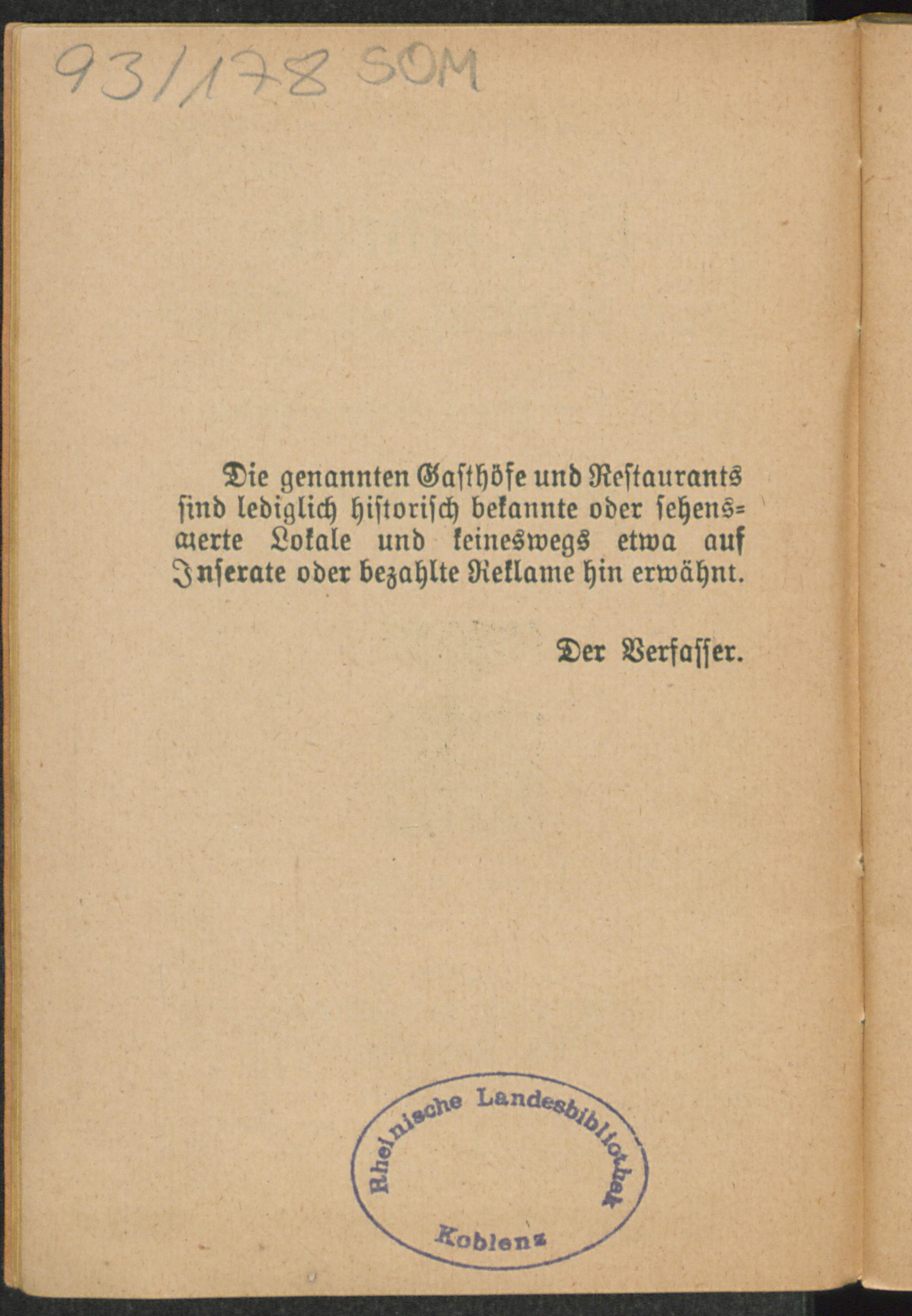 93/178 SOM

Die genannten Gasthöfe und Restaurants sind lediglich historisch bekannte oder sehenswerte Lokale und keineswegs etwa auf Inserate oder bezahlte Reklame hin erwähnt.

Der Verfasser.

Rheinische Landesbibliothek
Koblenz